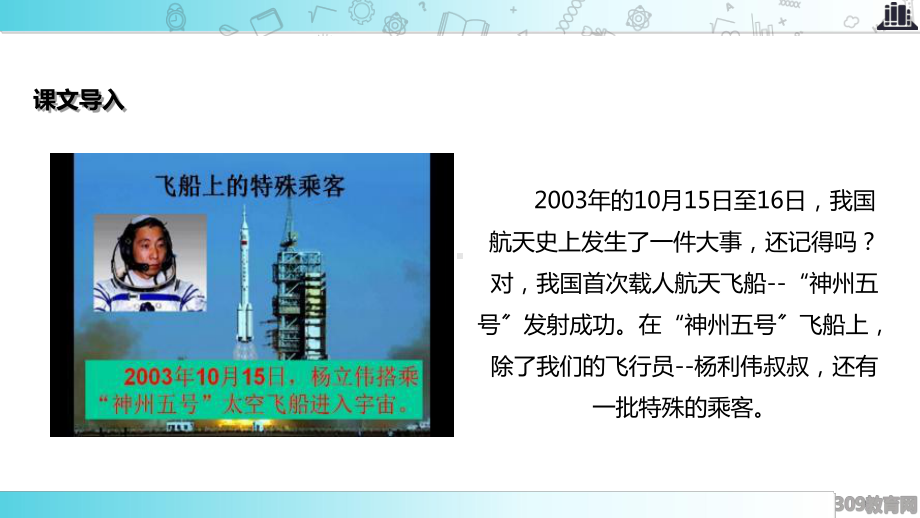 课文导入

飞船上的特殊乘客

2003年10月15日，杨立伟搭乘“神州五号”太空飞船进入宇宙。

2003年的10月15日至16日，我国航天史上发生了一件大事，还记得吗？对，我国首次载人航天飞船--“神州五号”发射成功。在“神州五号”飞船上，除了我们的飞行员--杨利伟叔叔，还有一批特殊的乘客。

309教育网